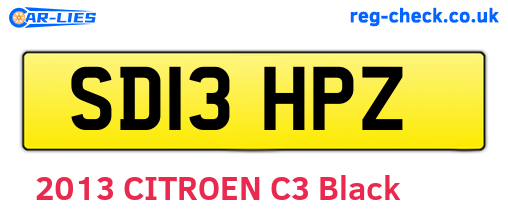 CAR-LIES

reg-check.co.uk

SD13 HPZ

2013 CITROEN C3 Black